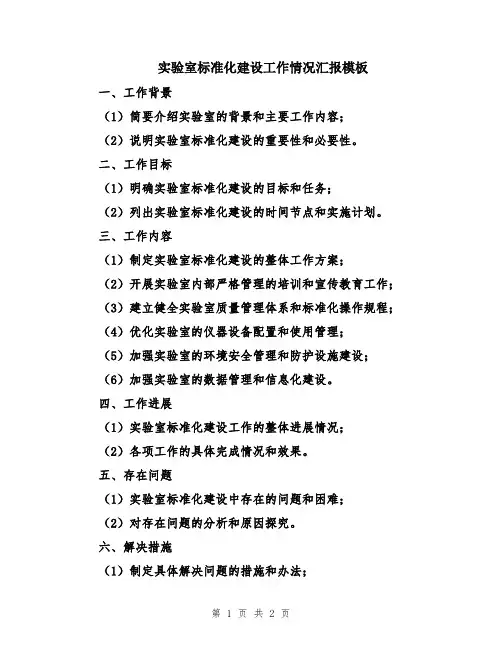 实验室标准化建设工作情况汇报模板

一、工作背景

（1）简要介绍实验室的背景和主要工作内容；

（2）说明实验室标准化建设的重要性和必要性。

二、工作目标

（1）明确实验室标准化建设的目标和任务；

（2）列出实验室标准化建设的时间节点和实施计划。

三、工作内容

（1）制定实验室标准化建设的整体工作方案；

（2）开展实验室内部严格管理的培训和宣传教育工作；

（3）建立健全实验室质量管理体系和标准化操作规程；

（4）优化实验室的仪器设备配置和使用管理；

（5）加强实验室的环境安全管理和防护设施建设；

（6）加强实验室的数据管理和信息化建设。

四、工作进展

（1）实验室标准化建设工作的整体进展情况；

（2）各项工作的具体完成情况和效果。

五、存在问题

（1）实验室标准化建设中存在的问题和困难；

（2）对存在问题的分析和原因探究。

六、解决措施

（1）制定具体解决问题的措施和办法；

第 1 页 共 2 页